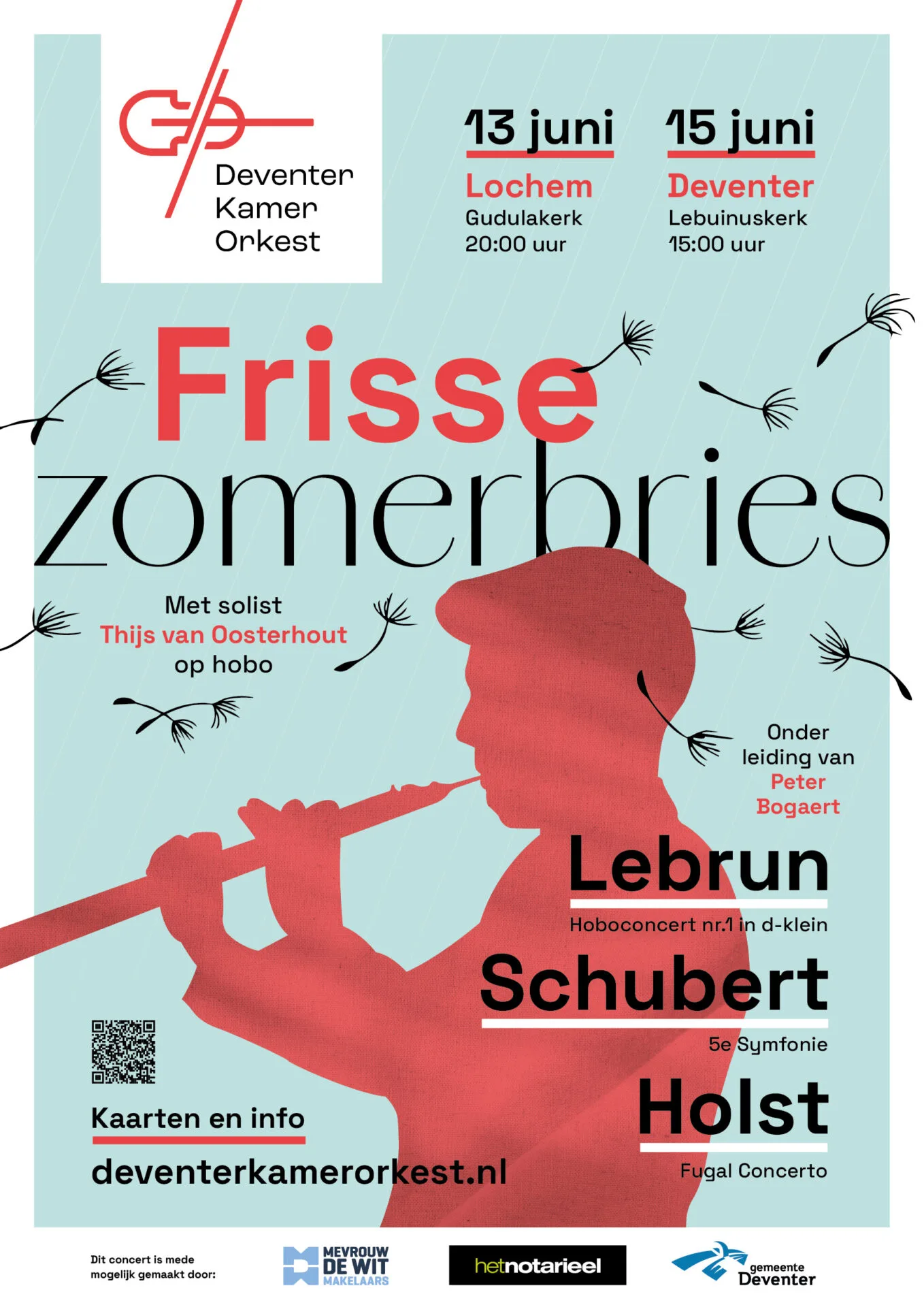 Deventer
Kamer
Orkest

13 juni
Lochem
Gudulakerk
20:00 uur

15 juni
Deventer
Lebuinuskerk
15:00 uur

Frisse
zomerbries

Met solist
Thijs van Oosterhout
op hobo

Onder
leiding van
Peter
Bogaert

Lebrun
Hoboconcert nr.1 in d-klein

Schubert
5e Symfonie

Holst
Fugal Concerto

Kaarten en info
deventerkamerorkest.nl

Dit concert is mede
mogelijk gemaakt door:

MEVROUW
DE WIT
MAKELAARS

hetnotarieel

gemeente
Deventer